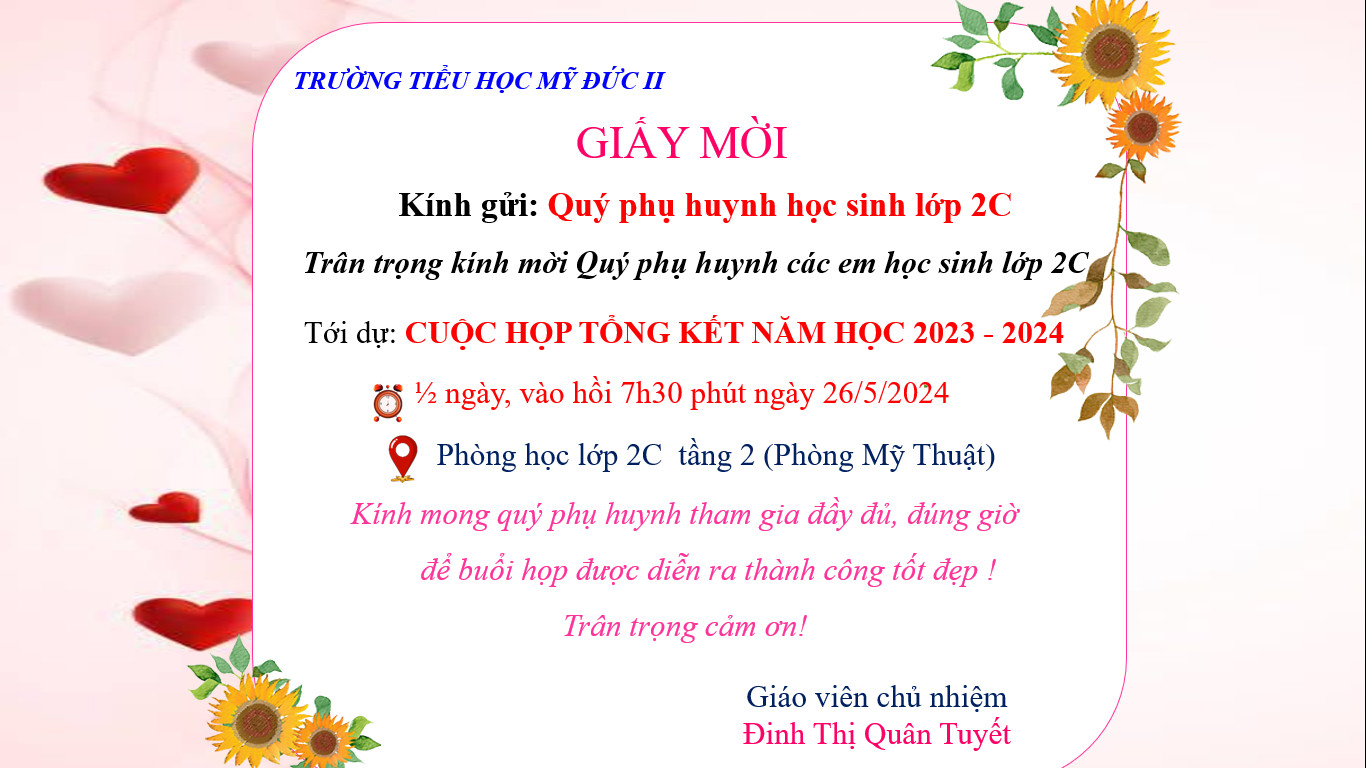 TRƯỜNG TIỂU HỌC MỸ ĐỨC II

GIẤY MỜI

Kính gửi: Quý phụ huynh học sinh lớp 2C

Trân trọng kính mời Quý phụ huynh các em học sinh lớp 2C

Tới dự: CUỘC HỌP TỔNG KẾT NĂM HỌC 2023 - 2024

½ ngày, vào hồi 7h30 phút ngày 26/5/2024

Phòng học lớp 2C tầng 2 (Phòng Mỹ Thuật)

Kính mong quý phụ huynh tham gia đầy đủ, đúng giờ để buổi họp được diễn ra thành công tốt đẹp !

Trân trọng cảm ơn!

Giáo viên chủ nhiệm
Đinh Thị Quân Tuyết